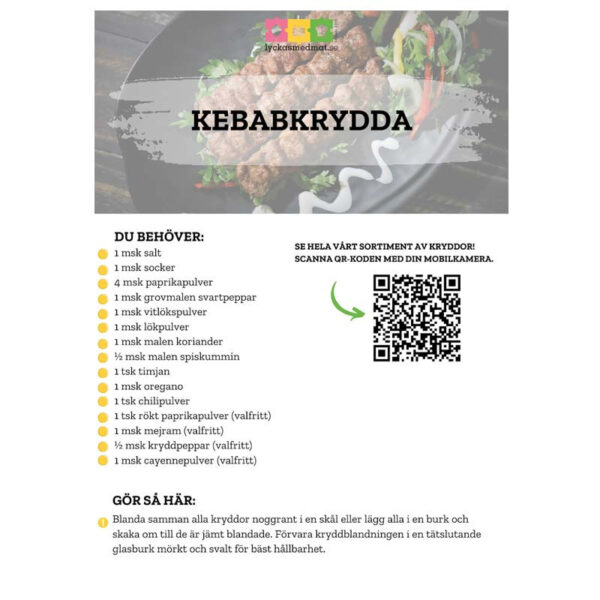 lyckasmedmat.se

KEBABKRYDDA

DU BEHÖVER:
1 msk salt
1 msk socker
4 msk paprikapulver
1 msk grovmalen svartpeppar
1 msk vitlökspulver
1 msk lökpulver
1 msk malen koriander
½ msk malen spiskummin
1 tsk timjan
1 msk oregano
1 tsk chilipulver
1 tsk rökt paprikapulver (valfritt)
1 msk mejram (valfritt)
½ msk kryddpeppar (valfritt)
1 msk cayennepulver (valfritt)

SE HELA VÅRT SORTIMENT AV KRYDDOR! SCANNA QR-KODEN MED DIN MOBILKAMERA.

GÖR SÅ HÄR:
1 Blanda samman alla kryddor noggrant i en skål eller lägg alla i en burk och skaka om till de är jämt blandade. Förvara kryddblandningen i en tätslutande glasburk mörkt och svalt för bäst hållbarhet.